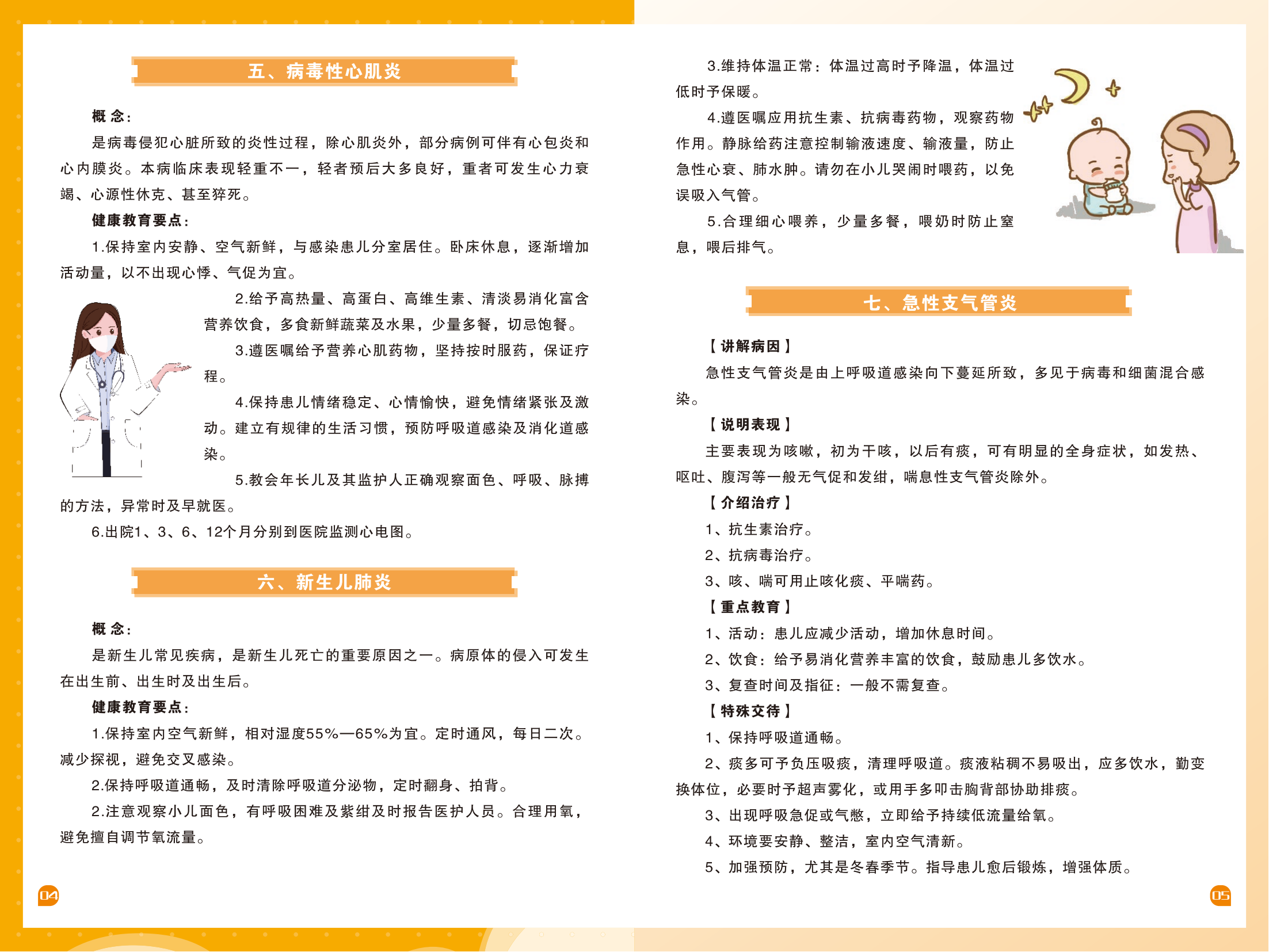 五、病毒性心肌炎

概 念：

是病毒侵犯心脏所致的炎性过程，除心肌炎外，部分病例可伴有心包炎和心内膜炎。本病临床表现轻重不一，轻者预后大多良好，重者可发生心力衰竭、心源性休克、甚至猝死。

健康教育要点：

1.保持室内安静、空气新鲜，与感染患儿分室居住。卧床休息，逐渐增加活动量，以不出现心悸、气促为宜。

2.给予高热量、高蛋白、高维生素、清淡易消化富含营养饮食，多食新鲜蔬菜及水果，少量多餐，切忌饱餐。

3.遵医嘱给予营养心肌药物，坚持按时服药，保证疗程。

4.保持患儿情绪稳定、心情愉快，避免情绪紧张及激动。建立有规律的生活习惯，预防呼吸道感染及消化道感染。

5.教会年长儿及其监护人正确观察面色、呼吸、脉搏的方法，异常时及早就医。

6.出院1、3、6、12个月分别到医院监测心电图。

六、新生儿肺炎

概 念：

是新生儿常见疾病，是新生儿死亡的重要原因之一。病原体的侵入可发生在出生前、出生时及出生后。

健康教育要点：

1.保持室内空气新鲜，相对湿度55%—65%为宜。定时通风，每日二次。减少探视，避免交叉感染。

2.保持呼吸道通畅，及时清除呼吸道分泌物，定时翻身、拍背。

2.注意观察小儿面色，有呼吸困难及紫绀及时报告医护人员。合理用氧，避免擅自调节氧流量。

04

3.维持体温正常：体温过高时予降温，体温过低时予保暖。

4.遵医嘱应用抗生素、抗病毒药物，观察药物作用。静脉给药注意控制输液速度、输液量，防止急性心衰、肺水肿。请勿在小儿哭闹时喂药，以免误吸入气管。

5.合理细心喂养，少量多餐，喂奶时防止窒息，喂后排气。

七、急性支气管炎

【讲解病因】

急性支气管炎是由上呼吸道感染向下蔓延所致，多见于病毒和细菌混合感染。

【说明表现】

主要表现为咳嗽，初为干咳，以后有痰，可有明显的全身症状，如发热、呕吐、腹泻等一般无气促和发绀，喘息性支气管炎除外。

【介绍治疗】

1、抗生素治疗。

2、抗病毒治疗。

3、咳、喘可用止咳化痰、平喘药。

【重点教育】

1、活动：患儿应减少活动，增加休息时间。

2、饮食：给予易消化营养丰富的饮食，鼓励患儿多饮水。

3、复查时间及指征：一般不需复查。

【特殊交待】

1、保持呼吸道通畅。

2、痰多可予负压吸痰，清理呼吸道。痰液粘稠不易吸出，应多饮水，勤变换体位，必要时予超声雾化，或用手多叩击胸背部协助排痰。

3、出现呼吸急促或气憋，立即给予持续低流量给氧。

4、环境要安静、整洁，室内空气清新。

5、加强预防，尤其是冬春季节。指导患儿愈后锻炼，增强体质。

05